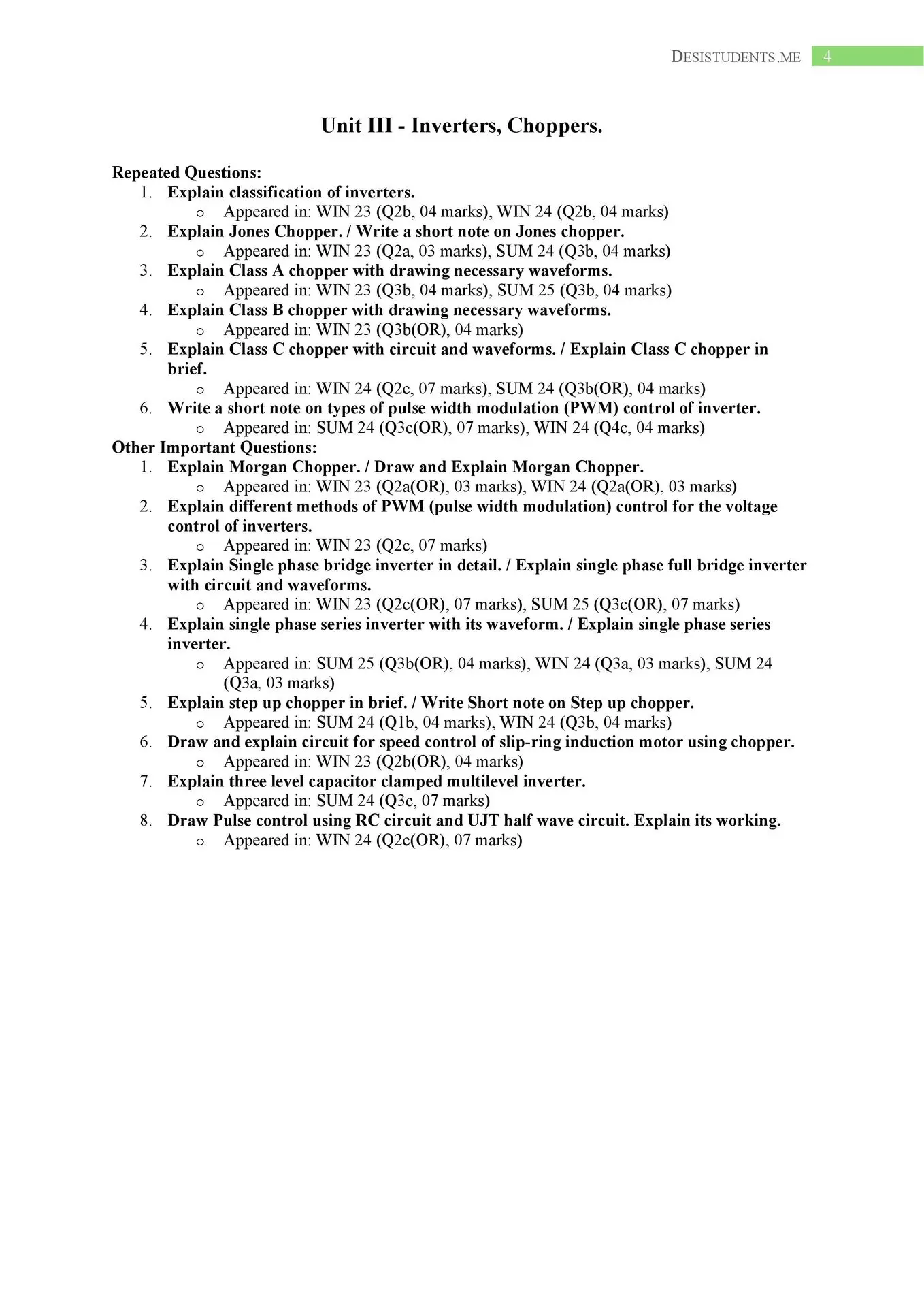 DESISTUDENTS.ME 4

Unit III - Inverters, Choppers.

Repeated Questions:
1. Explain classification of inverters.
 o Appeared in: WIN 23 (Q2b, 04 marks), WIN 24 (Q2b, 04 marks)
2. Explain Jones Chopper. / Write a short note on Jones chopper.
 o Appeared in: WIN 23 (Q2a, 03 marks), SUM 24 (Q3b, 04 marks)
3. Explain Class A chopper with drawing necessary waveforms.
 o Appeared in: WIN 23 (Q3b, 04 marks), SUM 25 (Q3b, 04 marks)
4. Explain Class B chopper with drawing necessary waveforms.
 o Appeared in: WIN 23 (Q3b(OR), 04 marks)
5. Explain Class C chopper with circuit and waveforms. / Explain Class C chopper in brief.
 o Appeared in: WIN 24 (Q2c, 07 marks), SUM 24 (Q3b(OR), 04 marks)
6. Write a short note on types of pulse width modulation (PWM) control of inverter.
 o Appeared in: SUM 24 (Q3c(OR), 07 marks), WIN 24 (Q4c, 04 marks)
Other Important Questions:
1. Explain Morgan Chopper. / Draw and Explain Morgan Chopper.
 o Appeared in: WIN 23 (Q2a(OR), 03 marks), WIN 24 (Q2a(OR), 03 marks)
2. Explain different methods of PWM (pulse width modulation) control for the voltage control of inverters.
 o Appeared in: WIN 23 (Q2c, 07 marks)
3. Explain Single phase bridge inverter in detail. / Explain single phase full bridge inverter with circuit and waveforms.
 o Appeared in: WIN 23 (Q2c(OR), 07 marks), SUM 25 (Q3c(OR), 07 marks)
4. Explain single phase series inverter with its waveform. / Explain single phase series inverter.
 o Appeared in: SUM 25 (Q3b(OR), 04 marks), WIN 24 (Q3a, 03 marks), SUM 24 (Q3a, 03 marks)
5. Explain step up chopper in brief. / Write Short note on Step up chopper.
 o Appeared in: SUM 24 (Q1b, 04 marks), WIN 24 (Q3b, 04 marks)
6. Draw and explain circuit for speed control of slip-ring induction motor using chopper.
 o Appeared in: WIN 23 (Q2b(OR), 04 marks)
7. Explain three level capacitor clamped multilevel inverter.
 o Appeared in: SUM 24 (Q3c, 07 marks)
8. Draw Pulse control using RC circuit and UJT half wave circuit. Explain its working.
 o Appeared in: WIN 24 (Q2c(OR), 07 marks)